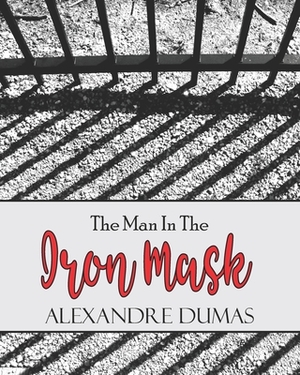 The Man In The

Iron Mask

ALEXANDRE DUMAS